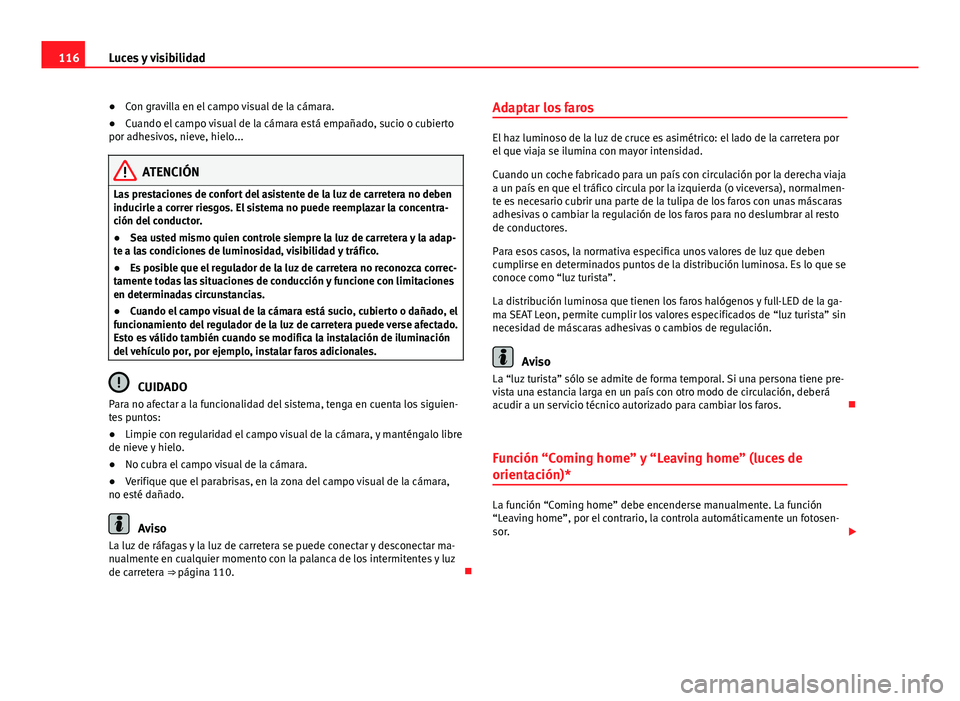 116 Luces y visibilidad

● Con gravilla en el campo visual de la cámara.

● Cuando el campo visual de la cámara está empañado, sucio o cubierto por adhesivos, nieve, hielo...

ATENCIÓN

Las prestaciones de confort del asistente de la luz de carretera no deben inducirle a correr riesgos. El sistema no puede reemplazar la concentración del conductor.

● Sea usted mismo quien controle siempre la luz de carretera y la adapte a las condiciones de luminosidad, visibilidad y tráfico.

● Es posible que el regulador de la luz de carretera no reconozca correctamente todas las situaciones de conducción y funcione con limitaciones en determinadas circunstancias.

● Cuando el campo visual de la cámara está sucio, cubierto o dañado, el funcionamiento del regulador de la luz de carretera puede verse afectado. Esto es válido también cuando se modifica la instalación de iluminación del vehículo por, por ejemplo, instalar faros adicionales.

CUIDADO

Para no afectar a la funcionalidad del sistema, tenga en cuenta los siguientes puntos:

● Limpie con regularidad el campo visual de la cámara, y manténgalo libre de nieve y hielo.

● No cubra el campo visual de la cámara.

● Verifique que el parabrisas, en la zona del campo visual de la cámara, no esté dañado.

Aviso

La luz de ráfagas y la luz de carretera se puede conectar y desconectar manualmente en cualquier momento con la palanca de los intermitentes y luz de carretera ⇒ página 110.

Adaptar los faros

El haz luminoso de la luz de cruce es asimétrico: el lado de la carretera por el que viaja se ilumina con mayor intensidad.

Cuando un coche fabricado para un país con circulación por la derecha viaja a un país en que el tráfico circula por la izquierda (o viceversa), normalmente es necesario cubrir una parte de la tulipa de los faros con unas máscaras adhesivas o cambiar la regulación de los faros para no deslumbrar al resto de conductores.

Para esos casos, la normativa especifica unos valores de luz que deben cumplirse en determinados puntos de la distribución luminosa. Es lo que se conoce como “luz turista”.

La distribución luminosa que tienen los faros halógenos y full-LED de la gama SEAT Leon, permite cumplir los valores especificados de “luz turista” sin necesidad de máscaras adhesivas o cambios de regulación.

Aviso

La “luz turista” sólo se admite de forma temporal. Si una persona tiene prevista una estancia larga en un país con otro modo de circulación, deberá acudir a un servicio técnico autorizado para cambiar los faros.

Función “Coming home” y “Leaving home” (luces de orientación)*

La función “Coming home” debe encenderse manualmente. La función “Leaving home”, por el contrario, la controla automáticamente un fotosensor.

carmanualsonline.info